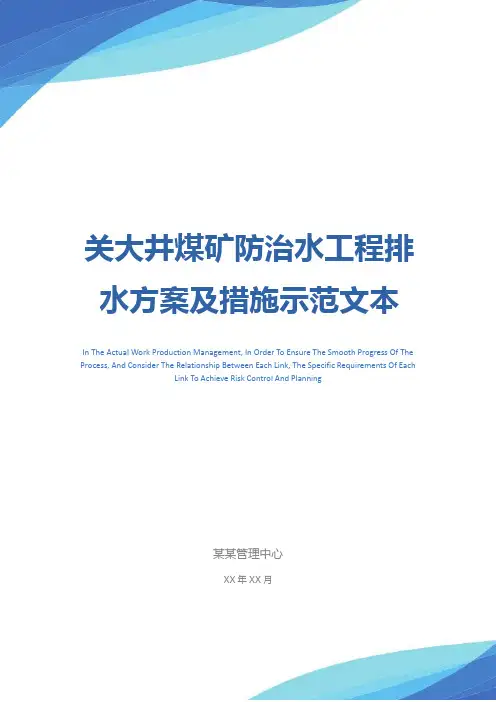 关大井煤矿防治水工程排水方案及措施示范文本

In The Actual Work Production Management, In Order To Ensure The Smooth Progress Of The Process, And Consider The Relationship Between Each Link, The Specific Requirements Of Each Link To Achieve Risk Control And Planning

某某管理中心

XX年XX月